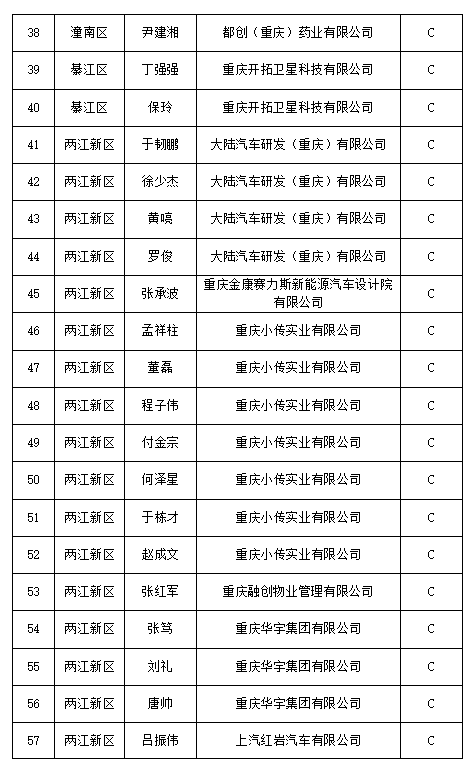 | 38 | 潼南区 | 尹建湘 | 都创（重庆）药业有限公司 | C |
|---|---|---|---|---|
| 39 | 綦江区 | 丁强强 | 重庆开拓卫星科技有限公司 | C |
| 40 | 綦江区 | 保玲 | 重庆开拓卫星科技有限公司 | C |
| 41 | 两江新区 | 于韧鹏 | 大陆汽车研发（重庆）有限公司 | C |
| 42 | 两江新区 | 徐少杰 | 大陆汽车研发（重庆）有限公司 | C |
| 43 | 两江新区 | 黄喨 | 大陆汽车研发（重庆）有限公司 | C |
| 44 | 两江新区 | 罗俊 | 大陆汽车研发（重庆）有限公司 | C |
| 45 | 两江新区 | 张承波 | 重庆金康赛力斯新能源汽车设计院有限公司 | C |
| 46 | 两江新区 | 孟祥柱 | 重庆小传实业有限公司 | C |
| 47 | 两江新区 | 董磊 | 重庆小传实业有限公司 | C |
| 48 | 两江新区 | 程子伟 | 重庆小传实业有限公司 | C |
| 49 | 两江新区 | 付金宗 | 重庆小传实业有限公司 | C |
| 50 | 两江新区 | 何泽星 | 重庆小传实业有限公司 | C |
| 51 | 两江新区 | 于栋才 | 重庆小传实业有限公司 | C |
| 52 | 两江新区 | 赵成文 | 重庆小传实业有限公司 | C |
| 53 | 两江新区 | 张红军 | 重庆融创物业管理有限公司 | C |
| 54 | 两江新区 | 张笃 | 重庆华宇集团有限公司 | C |
| 55 | 两江新区 | 刘礼 | 重庆华宇集团有限公司 | C |
| 56 | 两江新区 | 唐帅 | 重庆华宇集团有限公司 | C |
| 57 | 两江新区 | 吕振伟 | 上汽红岩汽车有限公司 | C |